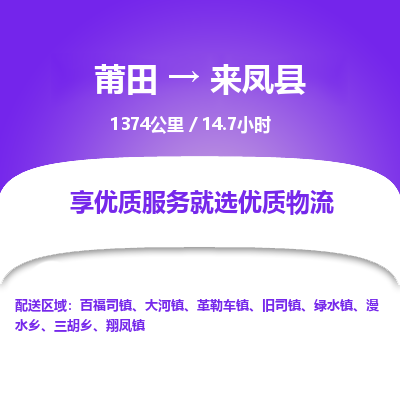 莆田 → 来凤县

1374公里 / 14.7小时

享优质服务就选优质物流

配送区域：百福司镇、大河镇、革勒车镇、旧司镇、绿水镇、漫水乡、三胡乡、翔凤镇